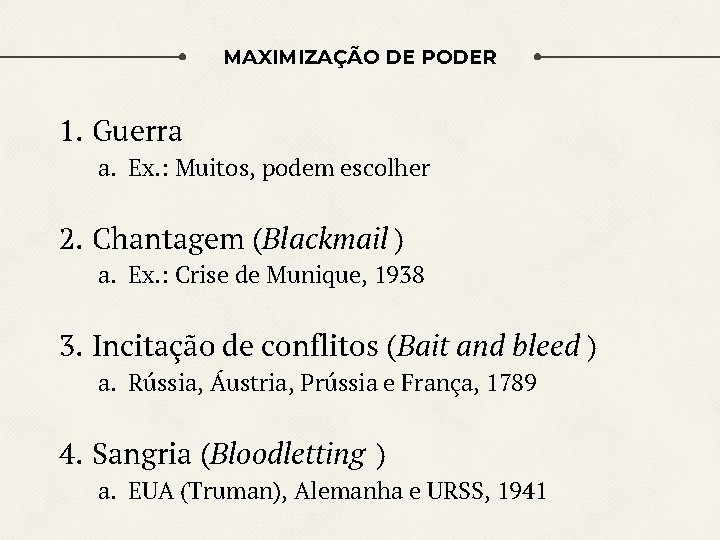 MAXIMIZAÇÃO DE PODER

1. Guerra
a. Ex.: Muitos, podem escolher

2. Chantagem (Blackmail )
a. Ex.: Crise de Munique, 1938

3. Incitação de conflitos (Bait and bleed )
a. Rússia, Áustria, Prússia e França, 1789

4. Sangria (Bloodletting )
a. EUA (Truman), Alemanha e URSS, 1941